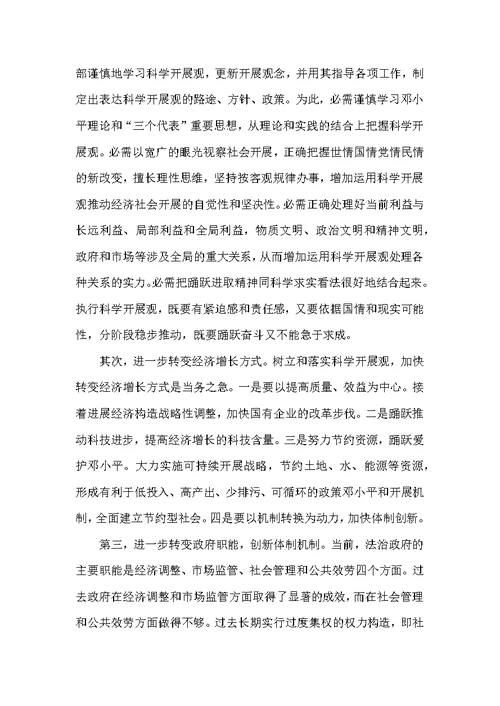 部谨慎地学习科学开展观，更新开展观念，并用其指导各项工作，制定出表达科学开展观的路途、方针、政策。为此，必需谨慎学习邓小平理论和“三个代表”重要思想，从理论和实践的结合上把握科学开展观。必需以宽广的眼光视察社会开展，正确把握世情国情党情民情的新改变，擅长理性思维，坚持按客观规律办事，增加运用科学开展观推动经济社会开展的自觉性和坚决性。必需正确处理好当前利益与长远利益、局部利益和全局利益，物质文明、政治文明和精神文明，政府和市场等涉及全局的重大关系，从而增加运用科学开展观处理各种关系的实力。必需把踊跃进取精神同科学求实看法很好地结合起来。执行科学开展观，既要有紧迫感和责任感，又要依据国情和现实可能性，分阶段稳步推动，既要踊跃奋斗又不能急于求成。

其次，进一步转变经济增长方式。树立和落实科学开展观，加快转变经济增长方式是当务之急。一是要以提高质量、效益为中心。接着进展经济构造战略性调整，加快国有企业的改革步伐。二是踊跃推动科技进步，提高经济增长的科技含量。三是努力节约资源，踊跃爱护邓小平。大力实施可持续开展战略，节约土地、水、能源等资源，形成有利于低投入、高产出、少排污、可循环的政策邓小平和开展机制，全面建立节约型社会。四是要以机制转换为动力，加快体制创新。

第三，进一步转变政府职能，创新体制机制。当前，法治政府的主要职能是经济调整、市场监管、社会管理和公共效劳四个方面。过去政府在经济调整和市场监管方面取得了显著的成效，而在社会管理和公共效劳方面做得不够。过去长期实行过度集权的权力构造，即社